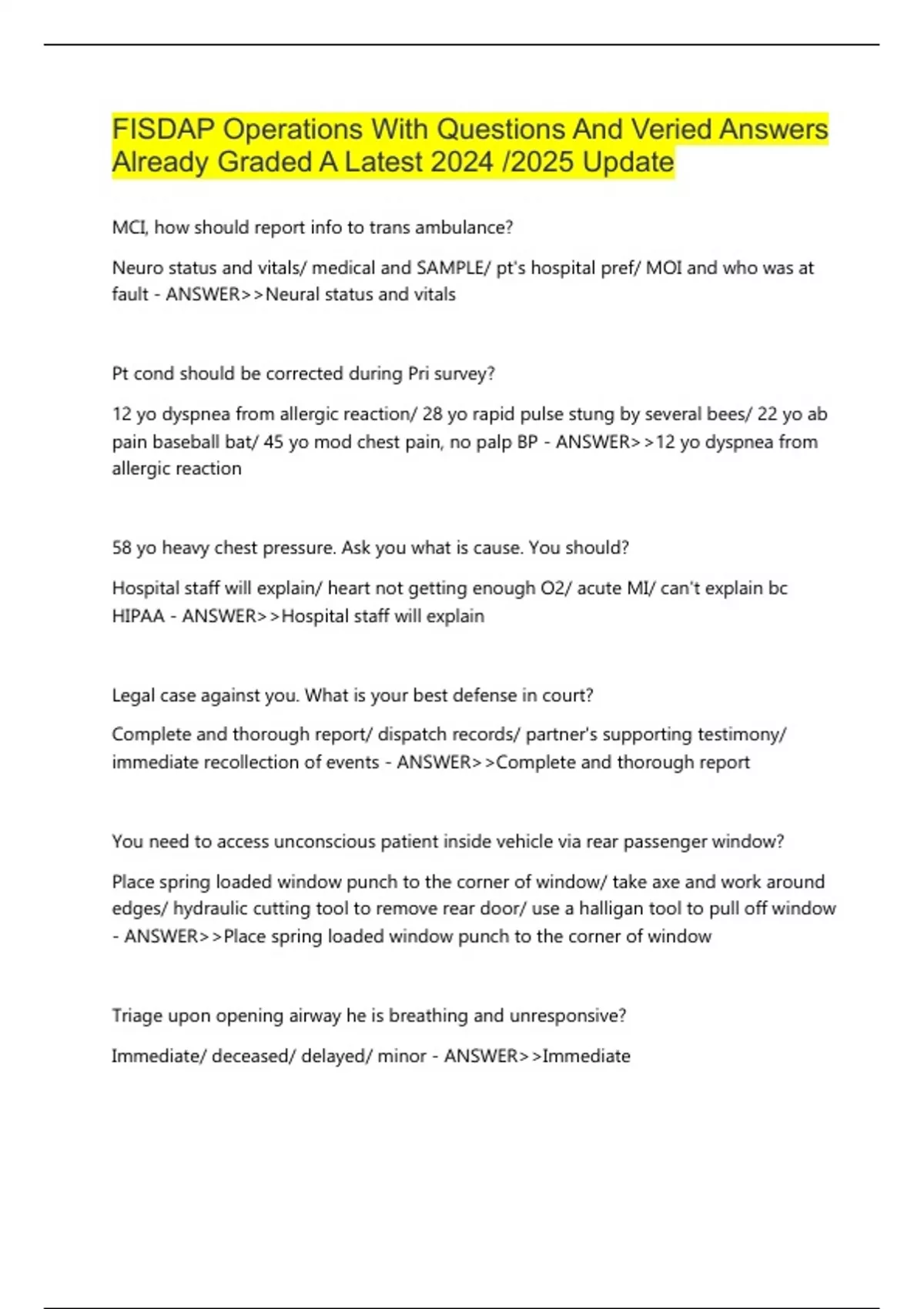 FISDAP Operations With Questions And Veried Answers Already Graded A Latest 2024 /2025 Update

MCI, how should report info to trans ambulance?

Neuro status and vitals/ medical and SAMPLE/ pt's hospital pref/ MOI and who was at fault - ANSWER>>Neural status and vitals

Pt cond should be corrected during Pri survey?

12 yo dyspnea from allergic reaction/ 28 yo rapid pulse stung by several bees/ 22 yo ab pain baseball bat/ 45 yo mod chest pain, no palp BP - ANSWER>>12 yo dyspnea from allergic reaction

58 yo heavy chest pressure. Ask you what is cause. You should?

Hospital staff will explain/ heart not getting enough O2/ acute MI/ can't explain bc HIPAA - ANSWER>>Hospital staff will explain

Legal case against you. What is your best defense in court?

Complete and thorough report/ dispatch records/ partner's supporting testimony/ immediate recollection of events - ANSWER>>Complete and thorough report

You need to access unconscious patient inside vehicle via rear passenger window?

Place spring loaded window punch to the corner of window/ take axe and work around edges/ hydraulic cutting tool to remove rear door/ use a halligan tool to pull off window - ANSWER>>Place spring loaded window punch to the corner of window

Triage upon opening airway he is breathing and unresponsive?

Immediate/ deceased/ delayed/ minor - ANSWER>>Immediate